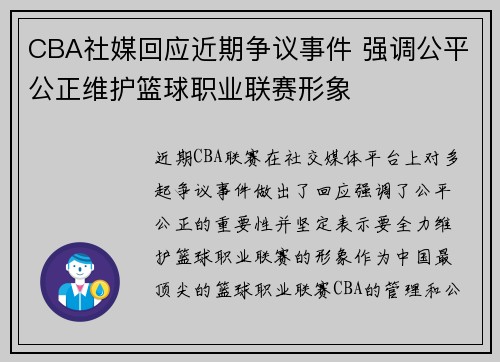 CBA社媒回应近期争议事件 强调公平公正维护篮球职业联赛形象

近期CBA联赛在社交媒体平台上对多起争议事件做出了回应强调了公平公正的重要性并坚定表示要全力维护篮球职业联赛的形象作为中国最顶尖的篮球职业联赛CBA的管理和公